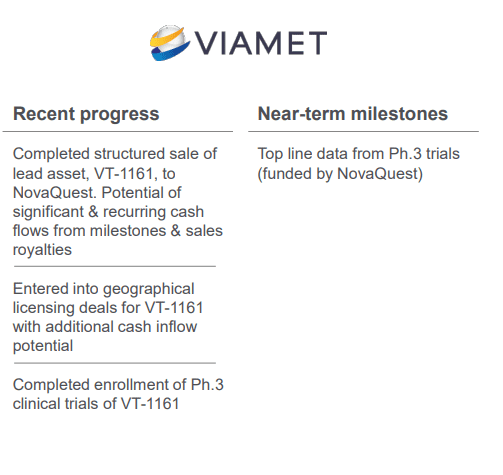 VIAMET

Recent progress

Completed structured sale of lead asset, VT-1161, to NovaQuest. Potential of significant & recurring cash flows from milestones & sales royalties

Entered into geographical licensing deals for VT-1161 with additional cash inflow potential

Completed enrollment of Ph.3 clinical trials of VT-1161

Near-term milestones

Top line data from Ph.3 trials (funded by NovaQuest)